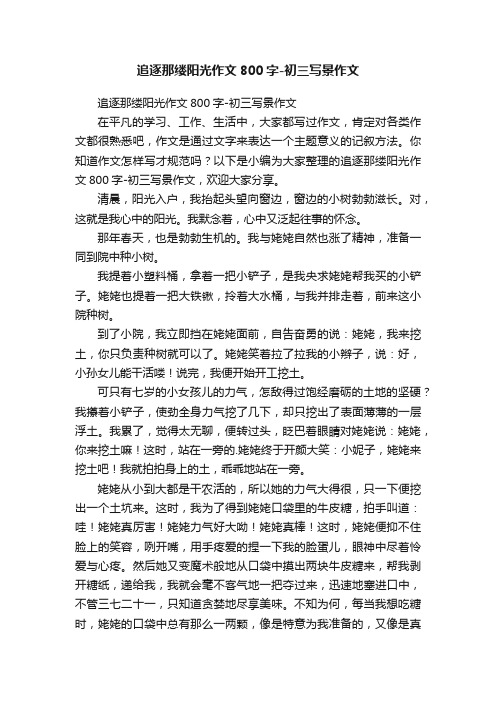 追逐那缕阳光作文 800 字-初三写景作文

追逐那缕阳光作文 800 字-初三写景作文

在平凡的学习、工作、生活中，大家都写过作文，肯定对各类作文都很熟悉吧，作文是通过文字来表达一个主题意义的记叙方法。你知道作文怎样写才规范吗？以下是小编为大家整理的追逐那缕阳光作文 800 字-初三写景作文，欢迎大家分享。

清晨，阳光入户，我抬起头望向窗边，窗边的小树勃勃滋长。对，这就是我心中的阳光。我默念着，心中又泛起往事的怀念。

那年春天，也是勃勃生机的。我与姥姥自然也涨了精神，准备一同到院中种小树。

我提着小塑料桶，拿着一把小铲子，是我央求姥姥帮我买的小铲子。姥姥也提着一把大铁锹，拎着大水桶，与我并排走着，前来这小院种树。

到了小院，我立即挡在姥姥面前，自告奋勇的说：姥姥，我来挖土，你只负责种树就可以了。姥姥笑着拉了拉我的小辫子，说：好，小孙女儿能干活喽！说完，我便开始开工挖土。

可只有七岁的小女孩儿的力气，怎敌得过饱经磨砺的土地的坚硬？我攥着小铲子，使劲全身力气挖了几下，却只挖出了表面薄薄的一层浮土。我累了，觉得太无聊，便转过头，眨巴着眼睛对姥姥说：姥姥，你来挖土嘛！这时，站在一旁的.姥姥终于开颜大笑：小妮子，姥姥来挖土吧！我就拍拍身上的土，乖乖地站在一旁。

姥姥从小到大都是干农活的，所以她的力气大得很，只一下便挖出一个土坑来。这时，我为了得到姥姥口袋里的牛皮糖，拍手叫道：哇！姥姥真厉害！姥姥力气好大呦！姥姥真棒！这时，姥姥便抑不住脸上的笑容，咧开嘴，用手疼爱的捏一下我的脸蛋儿，眼神中尽着怜爱与心疼。然后她又变魔术般地从口袋中摸出两块牛皮糖来，帮我剥开糖纸，递给我，我就会毫不客气地一把夺过来，迅速地塞进口中，不管三七二十一，只知道贪婪地尽享美味。不知为何，每当我想吃糖时，姥姥的口袋中总有那么一两颗，像是特意为我准备的，又像是真